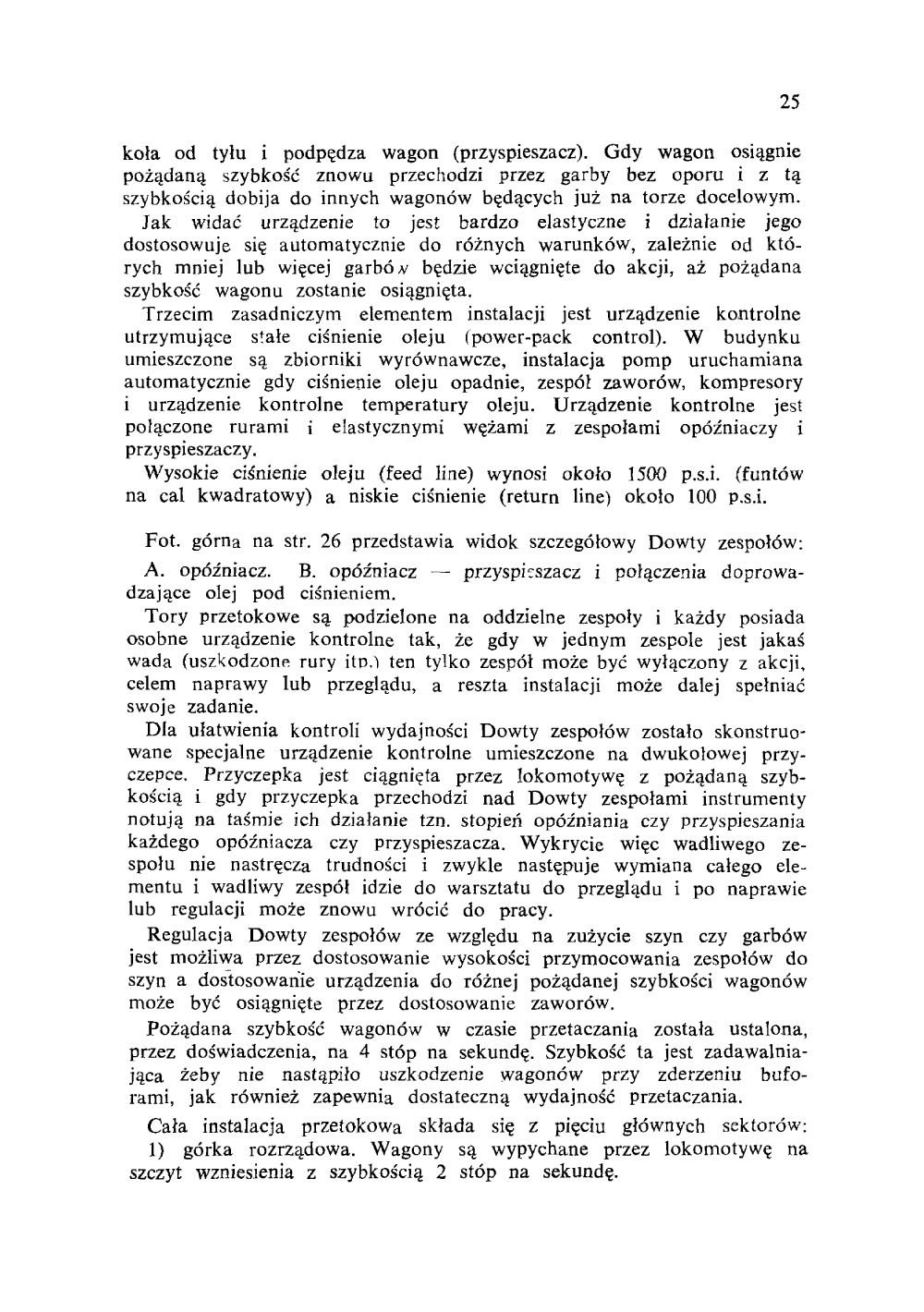 25

koła od tyłu i podpędza wagon (przyspieszacz). Gdy wagon osiągnie pożądaną szybkość znowu przechodzi przez garby bez oporu i z tą szybkością dobija do innych wagonów będących już na torze docelowym.

Jak widać urządzenie to jest bardzo elastyczne i działanie jego dostosowuje się automatycznie do różnych warunków, zależnie od których mniej lub więcej garbów będzie wciągnięte do akcji, aż pożądana szybkość wagonu zostanie osiągnięta.

Trzecim zasadniczym elementem instalacji jest urządzenie kontrolne utrzymujące stałe ciśnienie oleju (power-pack control). W budynku umieszczone są zbiorniki wyrównawcze, instalacja pomp uruchamiana automatycznie gdy ciśnienie oleju opadnie, zespół zaworów, kompresory i urządzenie kontrolne temperatury oleju. Urządzenie kontrolne jest połączone rurami i elastycznymi wężami z zespołami opóźniaczy i przyspieszaczy.

Wysokie ciśnienie oleju (feed line) wynosi około 1500 p.s.i. (funtów na cal kwadratowy) a niskie ciśnienie (return line) około 100 p.s.i.

Fot. górna na str. 26 przedstawia widok szczegółowy Dowty zespołów:

A. opóźniacz. B. opóźniacz — przyspieszacz i połączenia doprowadzające olej pod ciśnieniem.

Tory przetokowe są podzielone na oddzielne zespoły i każdy posiada osobne urządzenie kontrolne tak, że gdy w jednym zespole jest jakaś wada (uszkodzone rury itp.) ten tylko zespół może być wyłączony z akcji, celem naprawy lub przeglądu, a reszta instalacji może dalej spełniać swoje zadanie.

Dla ułatwienia kontroli wydajności Dowty zespołów zostało skonstruowane specjalne urządzenie kontrolne umieszczone na dwukołowej przyczepce. Przyczepka jest ciągnięta przez lokomotywę z pożądaną szybkością i gdy przyczepka przechodzi nad Dowty zespołami instrumenty notują na taśmie ich działanie tzn. stopień opóźniania czy przyspieszania każdego opóźniacza czy przyspieszacza. Wykrycie więc wadliwego zespołu nie nastręcza trudności i zwykle następuje wymiana całego elementu i wadliwy zespół idzie do warsztatu do przeglądu i po naprawie lub regulacji może znowu wrócić do pracy.

Regulacja Dowty zespołów ze względu na zużycie szyn czy garbów jest możliwa przez dostosowanie wysokości przymocowania zespołów do szyn a dostosowanie urządzenia do różnej pożądanej szybkości wagonów może być osiągnięte przez dostosowanie zaworów.

Pożądana szybkość wagonów w czasie przetaczania została ustalona, przez doświadczenia, na 4 stóp na sekundę. Szybkość ta jest zadawalniająca żeby nie nastąpiło uszkodzenie wagonów przy zderzeniu buforami, jak również zapewnia dostateczną wydajność przetaczania.

Cała instalacja przetokowa składa się z pięciu głównych sektorów:

1) górka rozrządowa. Wagony są wypychane przez lokomotywę na szczyt wzniesienia z szybkością 2 stóp na sekundę.